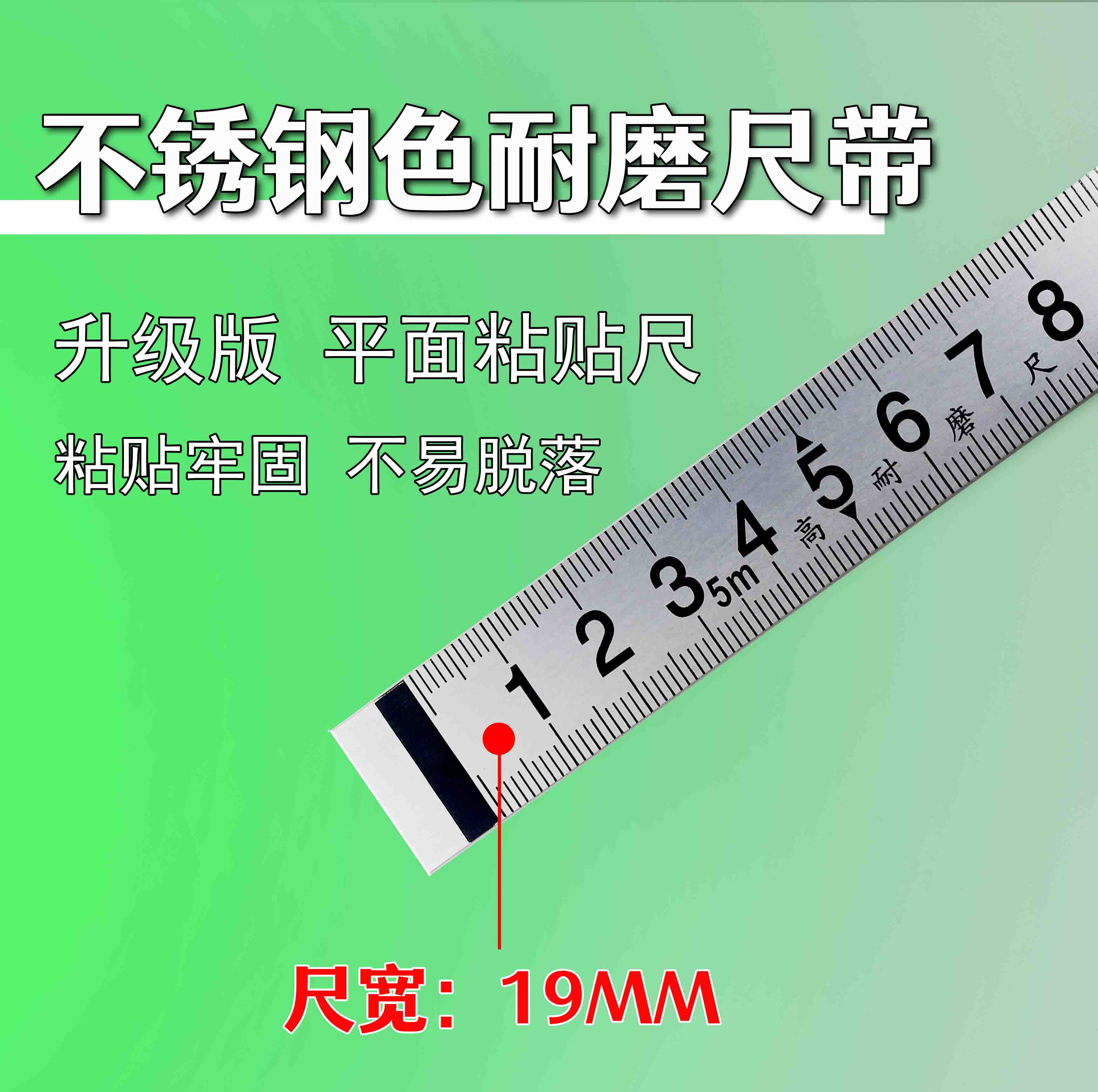 不锈钢色耐磨尺带

升级版 平面粘贴尺

粘贴牢固 不易脱落

1 2 3 5m 4 高 5 耐 6 磨 7 尺 8

尺宽：19MM